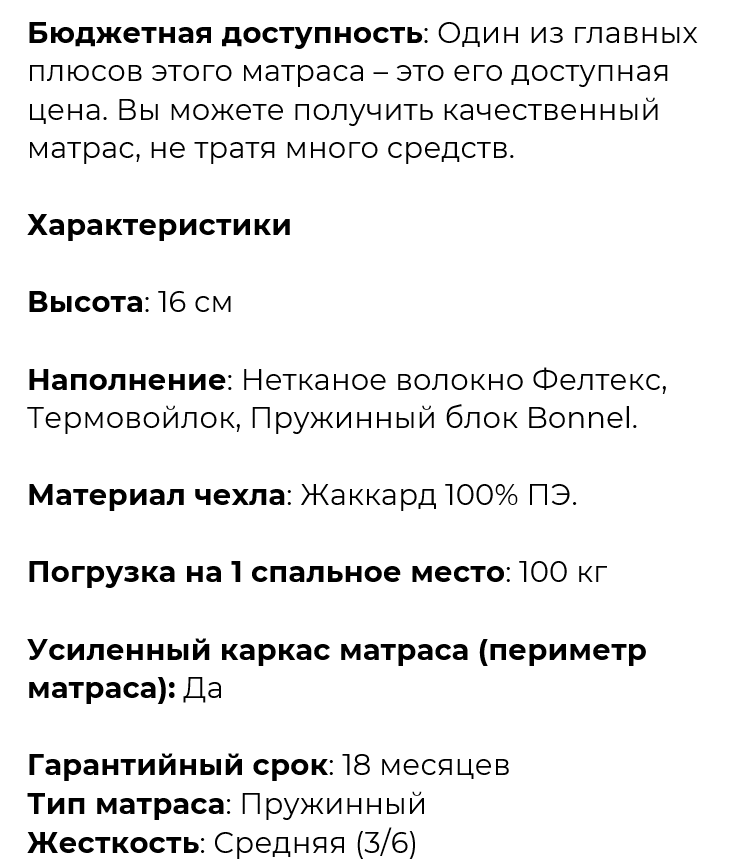 Бюджетная доступность: Один из главных плюсов этого матраса – это его доступная цена. Вы можете получить качественный матрас, не тратя много средств.

Характеристики

Высота: 16 см

Наполнение: Нетканое волокно Фелтекс, Термовойлок, Пружинный блок Bonnel.

Материал чехла: Жаккард 100% ПЭ.

Погрузка на 1 спальное место: 100 кг

Усиленный каркас матраса (периметр матраса): Да

Гарантийный срок: 18 месяцев
Тип матраса: Пружинный
Жесткость: Средняя (3/6)